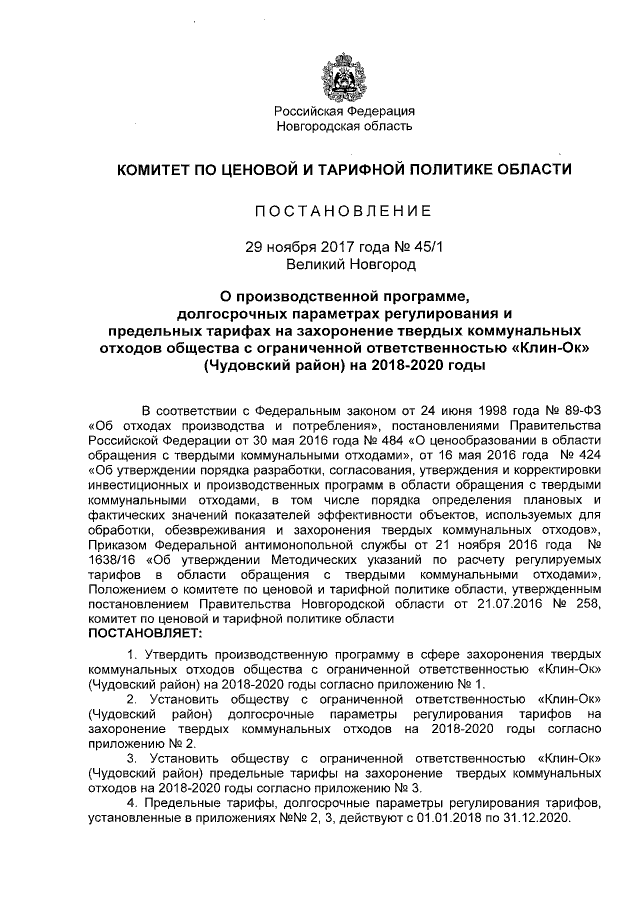 Российская Федерация
Новгородская область

КОМИТЕТ ПО ЦЕНОВОЙ И ТАРИФНОЙ ПОЛИТИКЕ ОБЛАСТИ

ПОСТАНОВЛЕНИЕ

29 ноября 2017 года № 45/1
Великий Новгород

О производственной программе, долгосрочных параметрах регулирования и предельных тарифах на захоронение твердых коммунальных отходов общества с ограниченной ответственностью «Клин-Ок» (Чудовский район) на 2018-2020 годы

В соответствии с Федеральным законом от 24 июня 1998 года № 89-ФЗ «Об отходах производства и потребления», постановлениями Правительства Российской Федерации от 30 мая 2016 года № 484 «О ценообразовании в области обращения с твердыми коммунальными отходами», от 16 мая 2016 года № 424 «Об утверждении порядка разработки, согласования, утверждения и корректировки инвестиционных и производственных программ в области обращения с твердыми коммунальными отходами, в том числе порядка определения плановых и фактических значений показателей эффективности объектов, используемых для обработки, обезвреживания и захоронения твердых коммунальных отходов», Приказом Федеральной антимонопольной службы от 21 ноября 2016 года № 1638/16 «Об утверждении Методических указаний по расчету регулируемых тарифов в области обращения с твердыми коммунальными отходами», Положением о комитете по ценовой и тарифной политике области, утвержденным постановлением Правительства Новгородской области от 21.07.2016 № 258, комитет по ценовой и тарифной политике области
ПОСТАНОВЛЯЕТ:

1. Утвердить производственную программу в сфере захоронения твердых коммунальных отходов общества с ограниченной ответственностью «Клин-Ок» (Чудовский район) на 2018-2020 годы согласно приложению № 1.

2. Установить обществу с ограниченной ответственностью «Клин-Ок» (Чудовский район) долгосрочные параметры регулирования тарифов на захоронение твердых коммунальных отходов на 2018-2020 годы согласно приложению № 2.

3. Установить обществу с ограниченной ответственностью «Клин-Ок» (Чудовский район) предельные тарифы на захоронение твердых коммунальных отходов на 2018-2020 годы согласно приложению № 3.

4. Предельные тарифы, долгосрочные параметры регулирования тарифов, установленные в приложениях №№ 2, 3, действуют с 01.01.2018 по 31.12.2020.